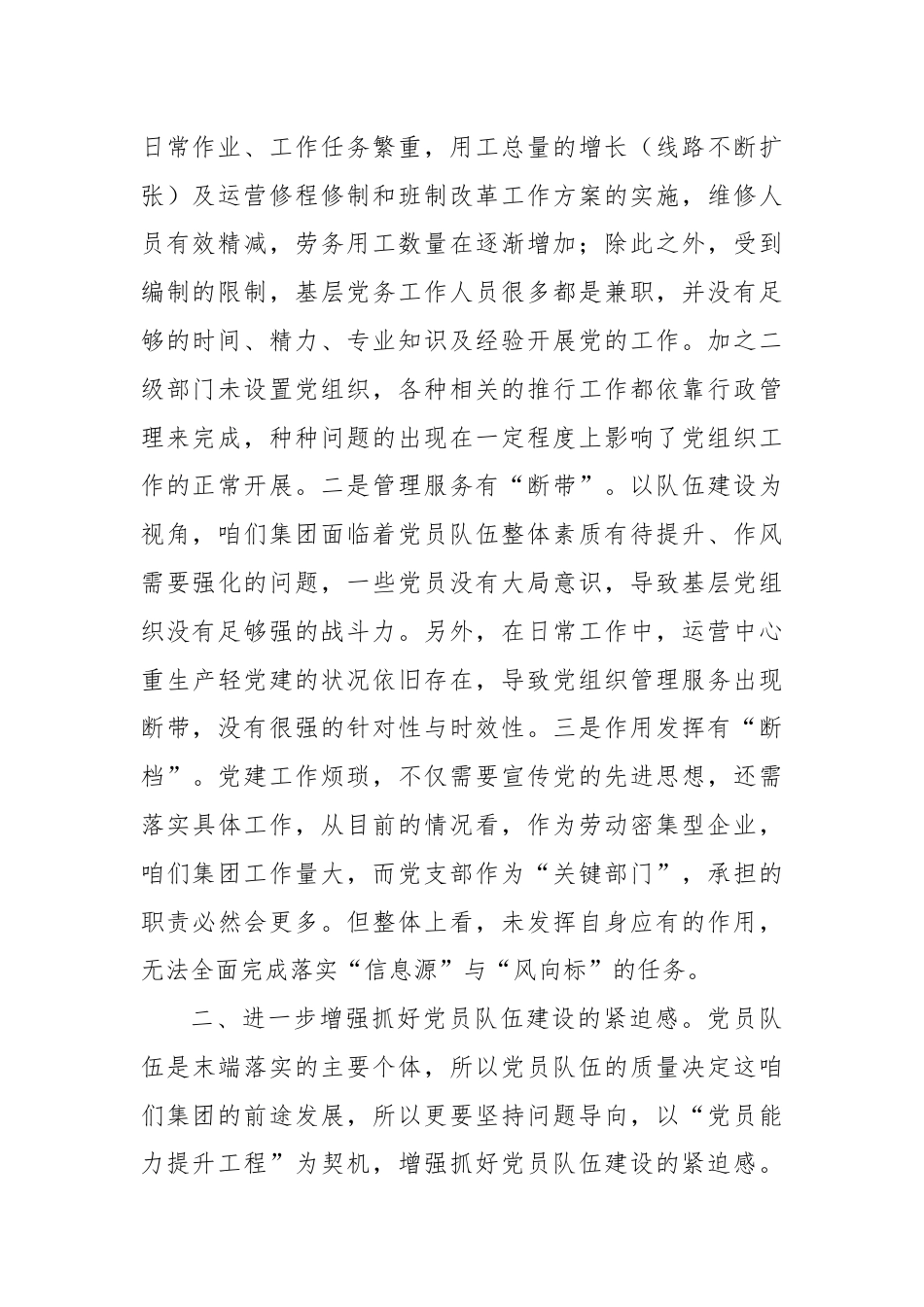 日常作业、工作任务繁重，用工总量的增长（线路不断扩张）及运营修程修制和班制改革工作方案的实施，维修人员有效精减，劳务用工数量在逐渐增加；除此之外，受到编制的限制，基层党务工作人员很多都是兼职，并没有足够的时间、精力、专业知识及经验开展党的工作。加之二级部门未设置党组织，各种相关的推行工作都依靠行政管理来完成，种种问题的出现在一定程度上影响了党组织工作的正常开展。二是管理服务有“断带”。以队伍建设为视角，咱们集团面临着党员队伍整体素质有待提升、作风需要强化的问题，一些党员没有大局意识，导致基层党组织没有足够强的战斗力。另外，在日常工作中，运营中心重生产轻党建的状况依旧存在，导致党组织管理服务出现断带，没有很强的针对性与时效性。三是作用发挥有“断档”。党建工作烦琐，不仅需要宣传党的先进思想，还需落实具体工作，从目前的情况看，作为劳动密集型企业，咱们集团工作量大，而党支部作为“关键部门”，承担的职责必然会更多。但整体上看，未发挥自身应有的作用，无法全面完成落实“信息源”与“风向标”的任务。

二、进一步增强抓好党员队伍建设的紧迫感。党员队伍是末端落实的主要个体，所以党员队伍的质量决定这咱们集团的前途发展，所以更要坚持问题导向，以“党员能力提升工程”为契机，增强抓好党员队伍建设的紧迫感。